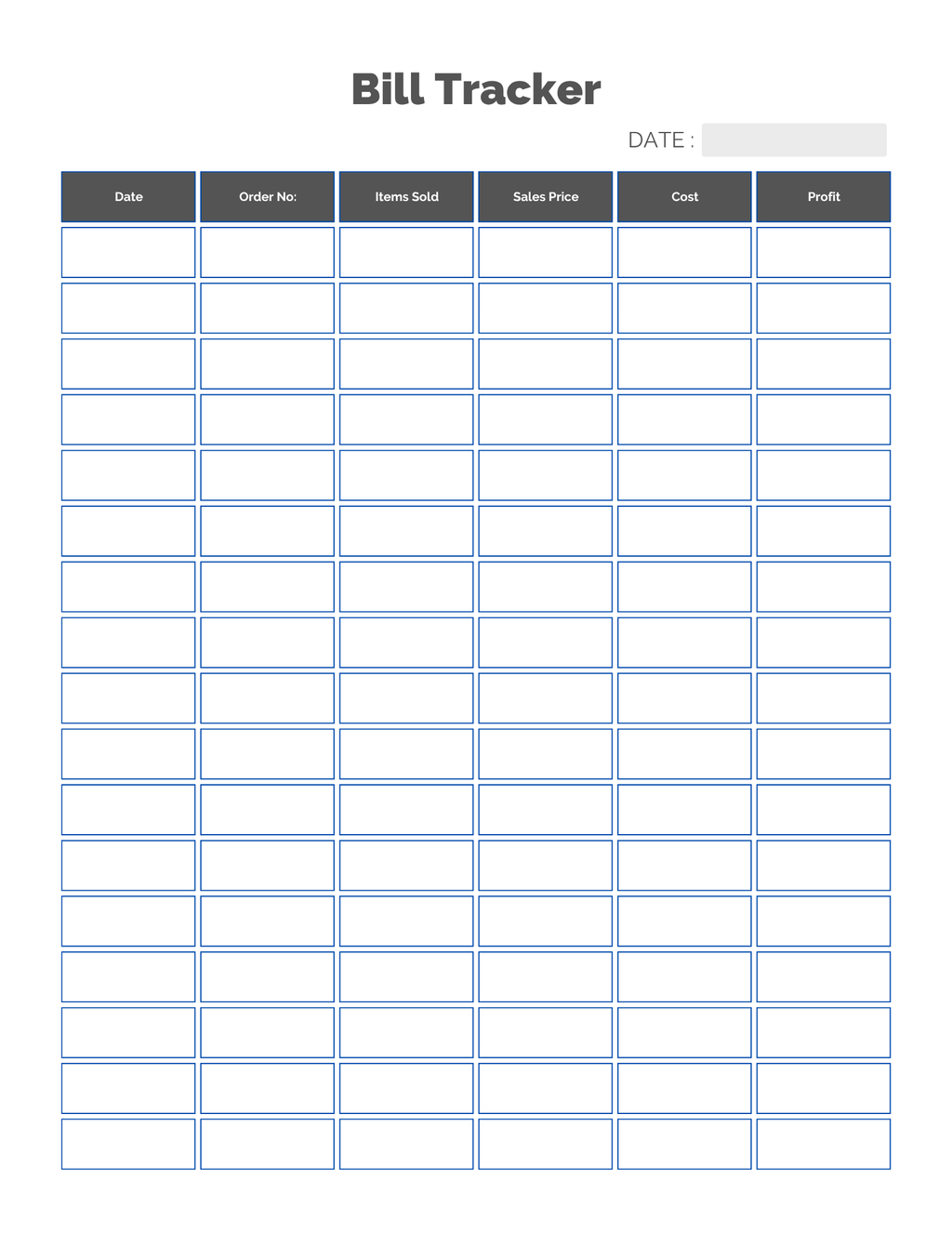 Bill Tracker

DATE :

| Date | Order No: | Items Sold | Sales Price | Cost | Profit |
|---|---|---|---|---|---|
| | | | | | |
| | | | | | |
| | | | | | |
| | | | | | |
| | | | | | |
| | | | | | |
| | | | | | |
| | | | | | |
| | | | | | |
| | | | | | |
| | | | | | |
| | | | | | |
| | | | | | |
| | | | | | |
| | | | | | |
| | | | | | |
| | | | | | |